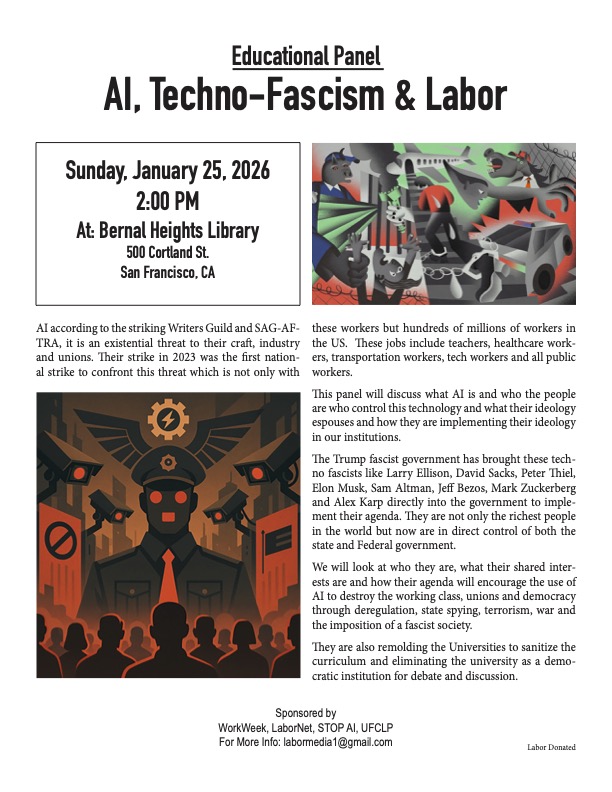 Educational Panel
AI, Techno-Fascism & Labor

Sunday, January 25, 2026
2:00 PM
At: Bernal Heights Library
500 Cortland St.
San Francisco, CA

AI according to the striking Writers Guild and SAG-AFTRA, it is an existential threat to their craft, industry and unions. Their strike in 2023 was the first national strike to confront this threat which is not only with these workers but hundreds of millions of workers in the US. These jobs include teachers, healthcare workers, transportation workers, tech workers and all public workers.

This panel will discuss what AI is and who the people are who control this technology and what their ideology espouses and how they are implementing their ideology in our institutions.

The Trump fascist government has brought these techno fascists like Larry Ellison, David Sacks, Peter Thiel, Elon Musk, Sam Altman, Jeff Bezos, Mark Zuckerberg and Alex Karp directly into the government to implement their agenda. They are not only the richest people in the world but now are in direct control of both the state and Federal government.

We will look at who they are, what their shared interests are and how their agenda will encourage the use of AI to destroy the working class, unions and democracy through deregulation, state spying, terrorism, war and the imposition of a fascist society.

They are also remolding the Universities to sanitize the curriculum and eliminating the university as a democratic institution for debate and discussion.

Sponsored by
WorkWeek, LaborNet, STOP AI, UFCLP
For More Info: labormedia1@gmail.com

Labor Donated